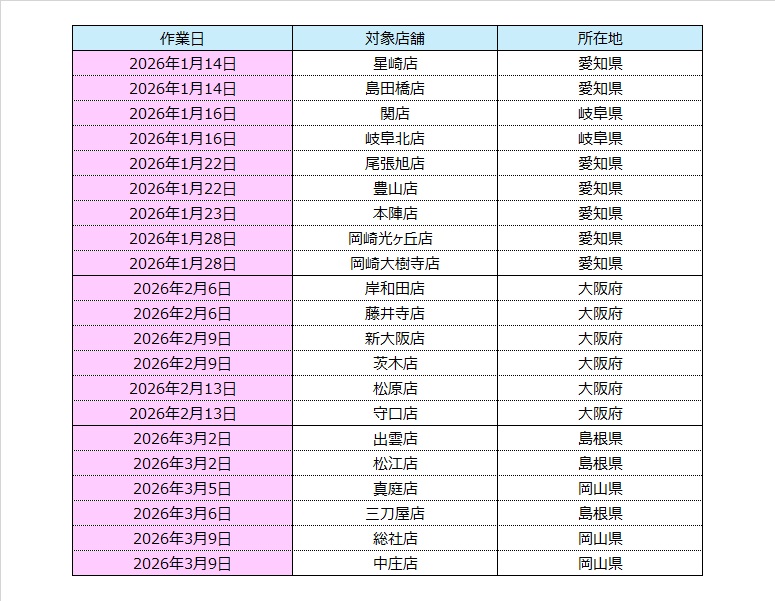 | 作業日 | 対象店舗 | 所在地 |
|---|---|---|
| 2026年1月14日 | 星崎店 | 愛知県 |
| 2026年1月14日 | 島田橋店 | 愛知県 |
| 2026年1月16日 | 関店 | 岐阜県 |
| 2026年1月16日 | 岐阜北店 | 岐阜県 |
| 2026年1月22日 | 尾張旭店 | 愛知県 |
| 2026年1月22日 | 豊山店 | 愛知県 |
| 2026年1月23日 | 本陣店 | 愛知県 |
| 2026年1月28日 | 岡崎光ヶ丘店 | 愛知県 |
| 2026年1月28日 | 岡崎大樹寺店 | 愛知県 |
| 2026年2月6日 | 岸和田店 | 大阪府 |
| 2026年2月6日 | 藤井寺店 | 大阪府 |
| 2026年2月9日 | 新大阪店 | 大阪府 |
| 2026年2月9日 | 茨木店 | 大阪府 |
| 2026年2月13日 | 松原店 | 大阪府 |
| 2026年2月13日 | 守口店 | 大阪府 |
| 2026年3月2日 | 出雲店 | 島根県 |
| 2026年3月2日 | 松江店 | 島根県 |
| 2026年3月5日 | 真庭店 | 岡山県 |
| 2026年3月6日 | 三刀屋店 | 島根県 |
| 2026年3月9日 | 総社店 | 岡山県 |
| 2026年3月9日 | 中庄店 | 岡山県 |